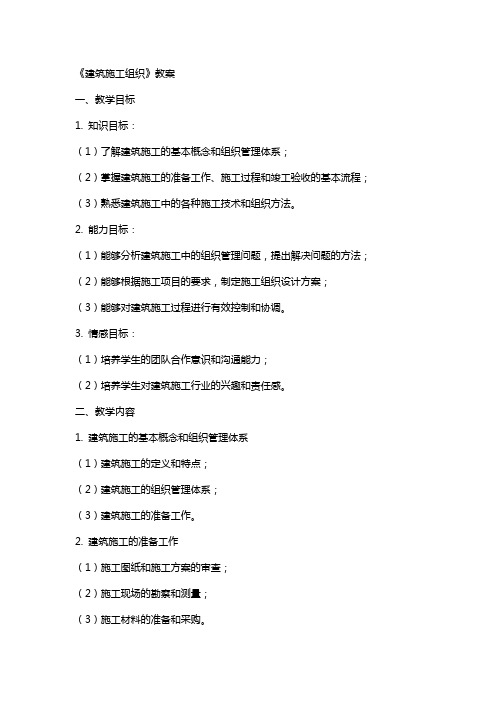 《建筑施工组织》教案

一、教学目标

1. 知识目标：

（1）了解建筑施工的基本概念和组织管理体系；

（2）掌握建筑施工的准备工作、施工过程和竣工验收的基本流程；

（3）熟悉建筑施工中的各种施工技术和组织方法。

2. 能力目标：

（1）能够分析建筑施工中的组织管理问题，提出解决问题的方法；

（2）能够根据施工项目的要求，制定施工组织设计方案；

（3）能够对建筑施工过程进行有效控制和协调。

3. 情感目标：

（1）培养学生的团队合作意识和沟通能力；

（2）培养学生对建筑施工行业的兴趣和责任感。

二、教学内容

1. 建筑施工的基本概念和组织管理体系

（1）建筑施工的定义和特点；

（2）建筑施工的组织管理体系；

（3）建筑施工的准备工作。

2. 建筑施工的准备工作

（1）施工图纸和施工方案的审查；

（2）施工现场的勘察和测量；

（3）施工材料的准备和采购。